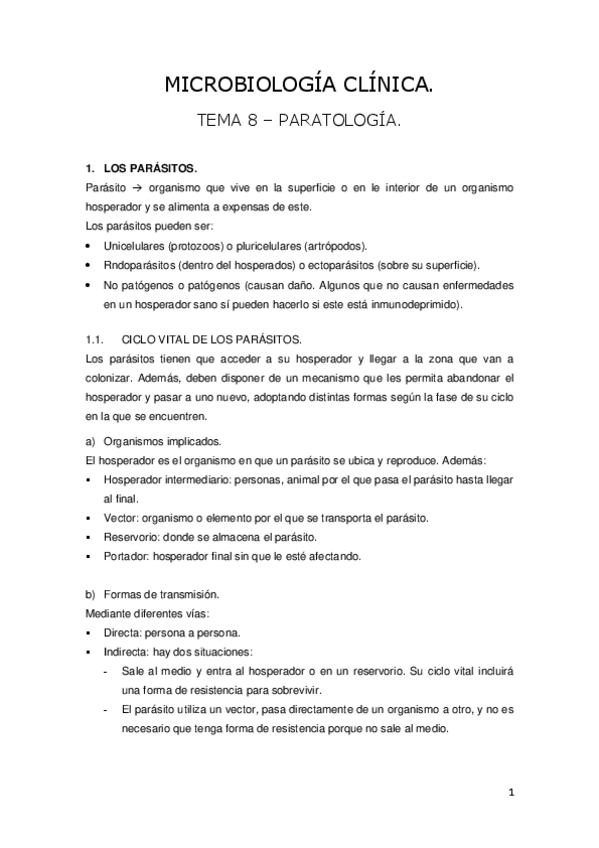 MICROBIOLOGÍA CLÍNICA.

TEMA 8 – PARATOLOGÍA.

1. LOS PARÁSITOS.

Parásito → organismo que vive en la superficie o en le interior de un organismo hosperador y se alimenta a expensas de este.

Los parásitos pueden ser:

• Unicelulares (protozoos) o pluricelulares (artrópodos).
• Rndoparásitos (dentro del hosperados) o ectoparásitos (sobre su superficie).
• No patógenos o patógenos (causan daño. Algunos que no causan enfermedades en un hosperador sano sí pueden hacerlo si este está inmunodeprimido).

1.1. CICLO VITAL DE LOS PARÁSITOS.

Los parásitos tienen que acceder a su hosperador y llegar a la zona que van a colonizar. Además, deben disponer de un mecanismo que les permita abandonar el hosperador y pasar a uno nuevo, adoptando distintas formas según la fase de su ciclo en la que se encuentren.

a) Organismos implicados.

El hosperador es el organismo en que un parásito se ubica y reproduce. Además:

▪ Hosperador intermediario: personas, animal por el que pasa el parásito hasta llegar al final.
▪ Vector: organismo o elemento por el que se transporta el parásito.
▪ Reservorio: donde se almacena el parásito.
▪ Portador: hosperador final sin que le esté afectando.

b) Formas de transmisión.

Mediante diferentes vías:

▪ Directa: persona a persona.
▪ Indirecta: hay dos situaciones:
  - Sale al medio y entra al hosperador o en un reservorio. Su ciclo vital incluirá una forma de resistencia para sobrevivir.
  - El parásito utiliza un vector, pasa directamente de un organismo a otro, y no es necesario que tenga forma de resistencia porque no sale al medio.

1